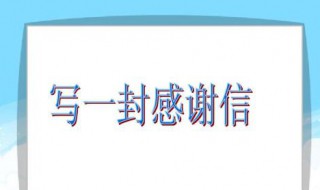 写一封感谢信